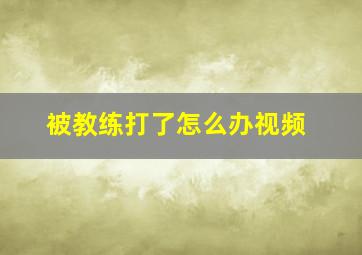 被教练打了怎么办视频